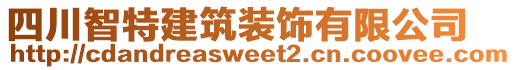 四川智特建筑装饰有限公司
http://cdandreasweet2.cn.coovee.com